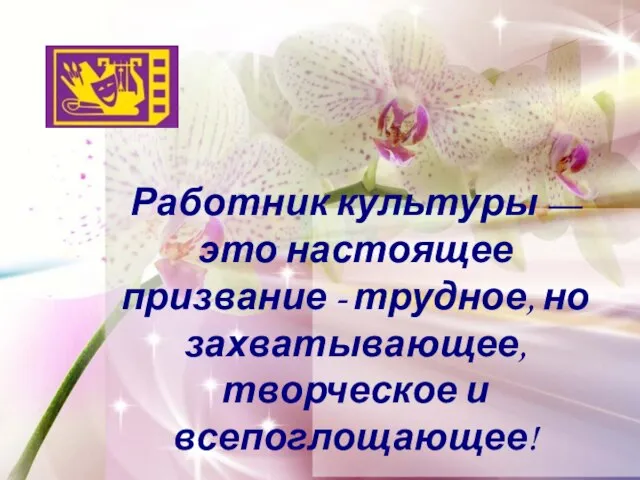 Работник культуры — это настоящее призвание - трудное, но захватывающее, творческое и всепоглощающее!